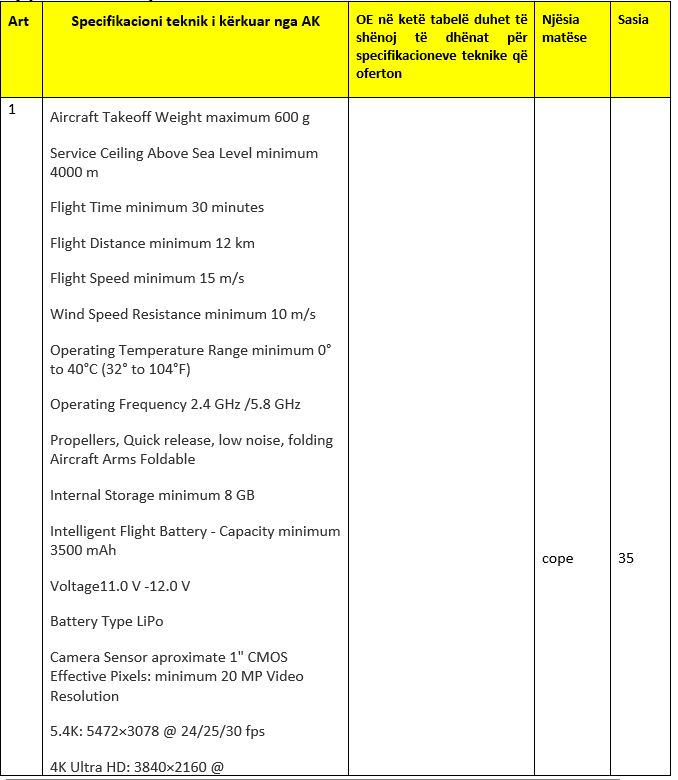 | Art | Specifikacioni teknik i kërkuar nga AK | OE në ketë tabelë duhet të shënoj të dhënat për specifikacioneve teknike që oferton | Njësia matëse | Sasia |
|---|---|---|---|---|
| 1 | Aircraft Takeoff Weight maximum 600 g<br><br>Service Ceiling Above Sea Level minimum 4000 m<br><br>Flight Time minimum 30 minutes<br><br>Flight Distance minimum 12 km<br><br>Flight Speed minimum 15 m/s<br><br>Wind Speed Resistance minimum 10 m/s<br><br>Operating Temperature Range minimum 0° to 40°C (32° to 104°F)<br><br>Operating Frequency 2.4 GHz /5.8 GHz<br><br>Propellers, Quick release, low noise, folding Aircraft Arms Foldable<br><br>Internal Storage minimum 8 GB<br><br>Intelligent Flight Battery - Capacity minimum 3500 mAh<br><br>Voltage11.0 V -12.0 V<br><br>Battery Type LiPo<br><br>Camera Sensor aproximate 1" CMOS Effective Pixels: minimum 20 MP Video Resolution<br><br>5.4K: 5472×3078 @ 24/25/30 fps<br><br>4K Ultra HD: 3840×2160 @ | | cope | 35 |